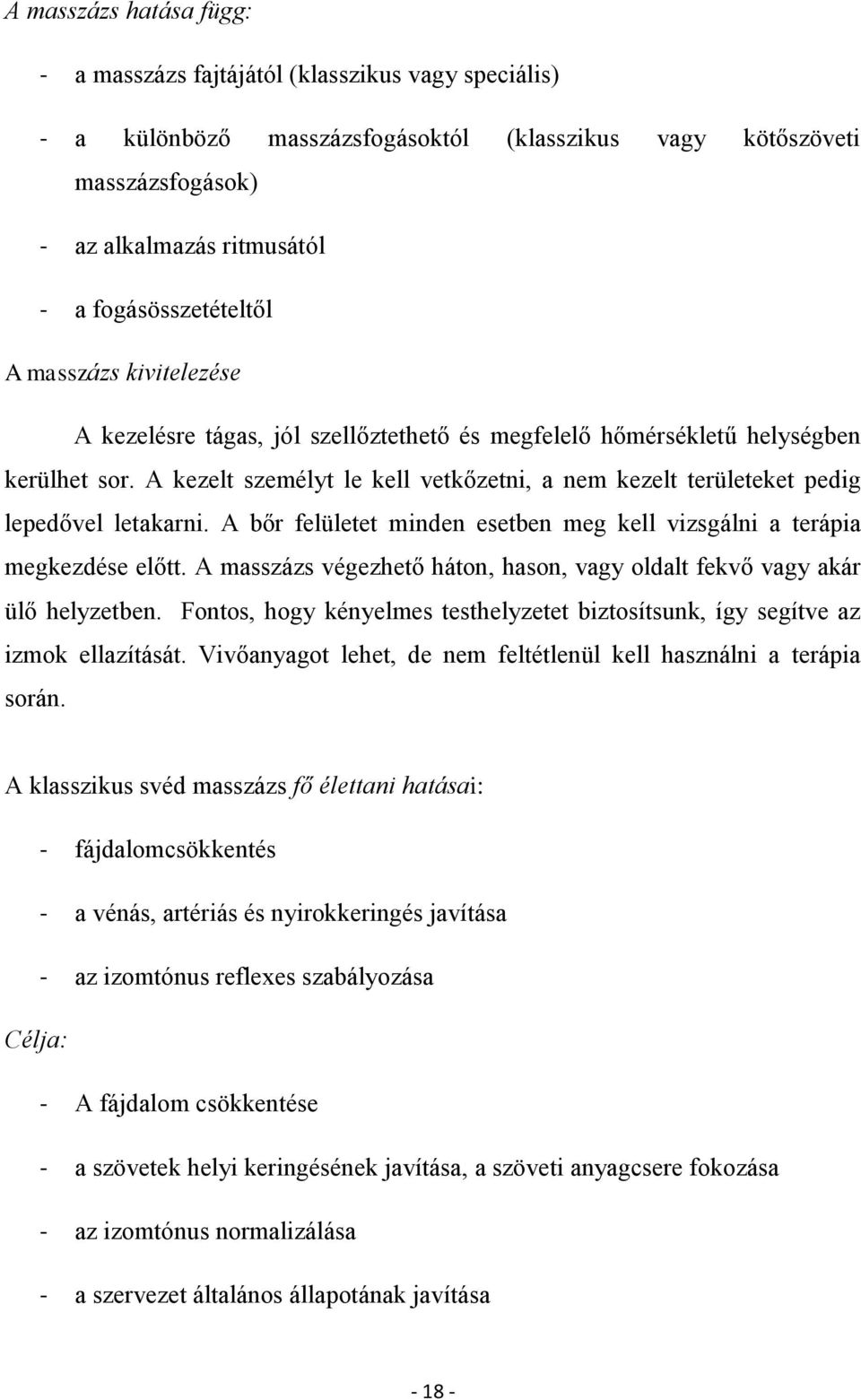 A masszázs hatása függ:

- a masszázs fajtájától (klasszikus vagy speciális)

- a különböző masszázsfogásoktól (klasszikus vagy kötőszöveti masszázsfogások)

- az alkalmazás ritmusától

- a fogásösszetételtől

A masszázs kivitelezése

A kezelésre tágas, jól szellőztethető és megfelelő hőmérsékletű helységben kerülhet sor. A kezelt személyt le kell vetkőzetni, a nem kezelt területeket pedig lepedővel letakarni. A bőr felületet minden esetben meg kell vizsgálni a terápia megkezdése előtt. A masszázs végezhető háton, hason, vagy oldalt fekvő vagy akár ülő helyzetben. Fontos, hogy kényelmes testhelyzetet biztosítsunk, így segítve az izmok ellazítását. Vivőanyagot lehet, de nem feltétlenül kell használni a terápia során.

A klasszikus svéd masszázs fő élettani hatásai:

- fájdalomcsökkentés

- a vénás, artériás és nyirokkeringés javítása

- az izomtónus reflexes szabályozása

Célja:

- A fájdalom csökkentése

- a szövetek helyi keringésének javítása, a szöveti anyagcsere fokozása

- az izomtónus normalizálása

- a szervezet általános állapotának javítása

- 18 -